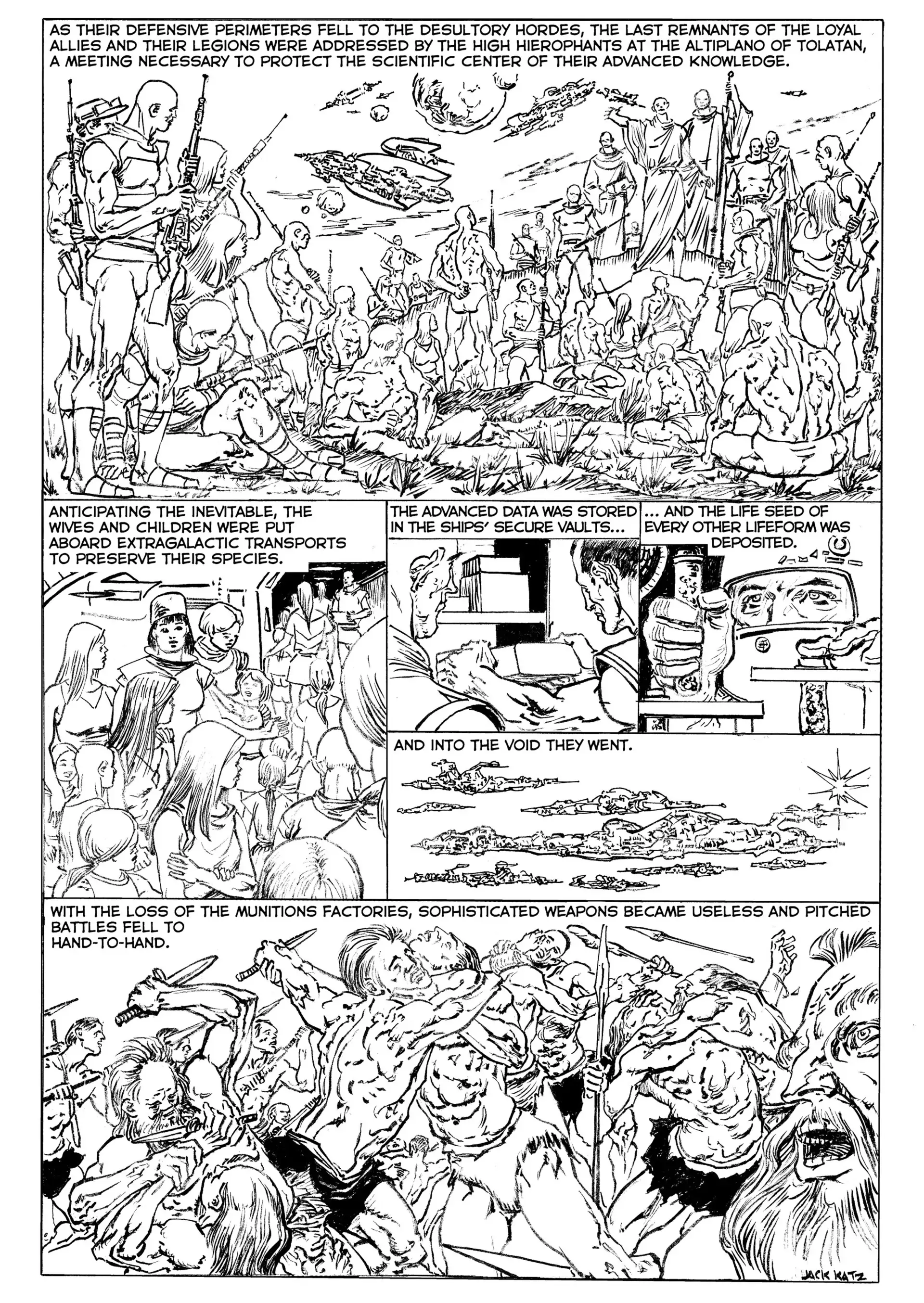 AS THEIR DEFENSIVE PERIMETERS FELL TO THE DESULTORY HORDES, THE LAST REMNANTS OF THE LOYAL ALLIES AND THEIR LEGIONS WERE ADDRESSED BY THE HIGH HIEROPHANTS AT THE ALTIPLANO OF TOLATAN, A MEETING NECESSARY TO PROTECT THE SCIENTIFIC CENTER OF THEIR ADVANCED KNOWLEDGE.

ANTICIPATING THE INEVITABLE, THE WIVES AND CHILDREN WERE PUT ABOARD EXTRAGALACTIC TRANSPORTS TO PRESERVE THEIR SPECIES.

THE ADVANCED DATA WAS STORED IN THE SHIPS' SECURE VAULTS...

... AND THE LIFE SEED OF EVERY OTHER LIFEFORM WAS DEPOSITED.

AND INTO THE VOID THEY WENT.

WITH THE LOSS OF THE MUNITIONS FACTORIES, SOPHISTICATED WEAPONS BECAME USELESS AND PITCHED BATTLES FELL TO HAND-TO-HAND.

JACK KATZ